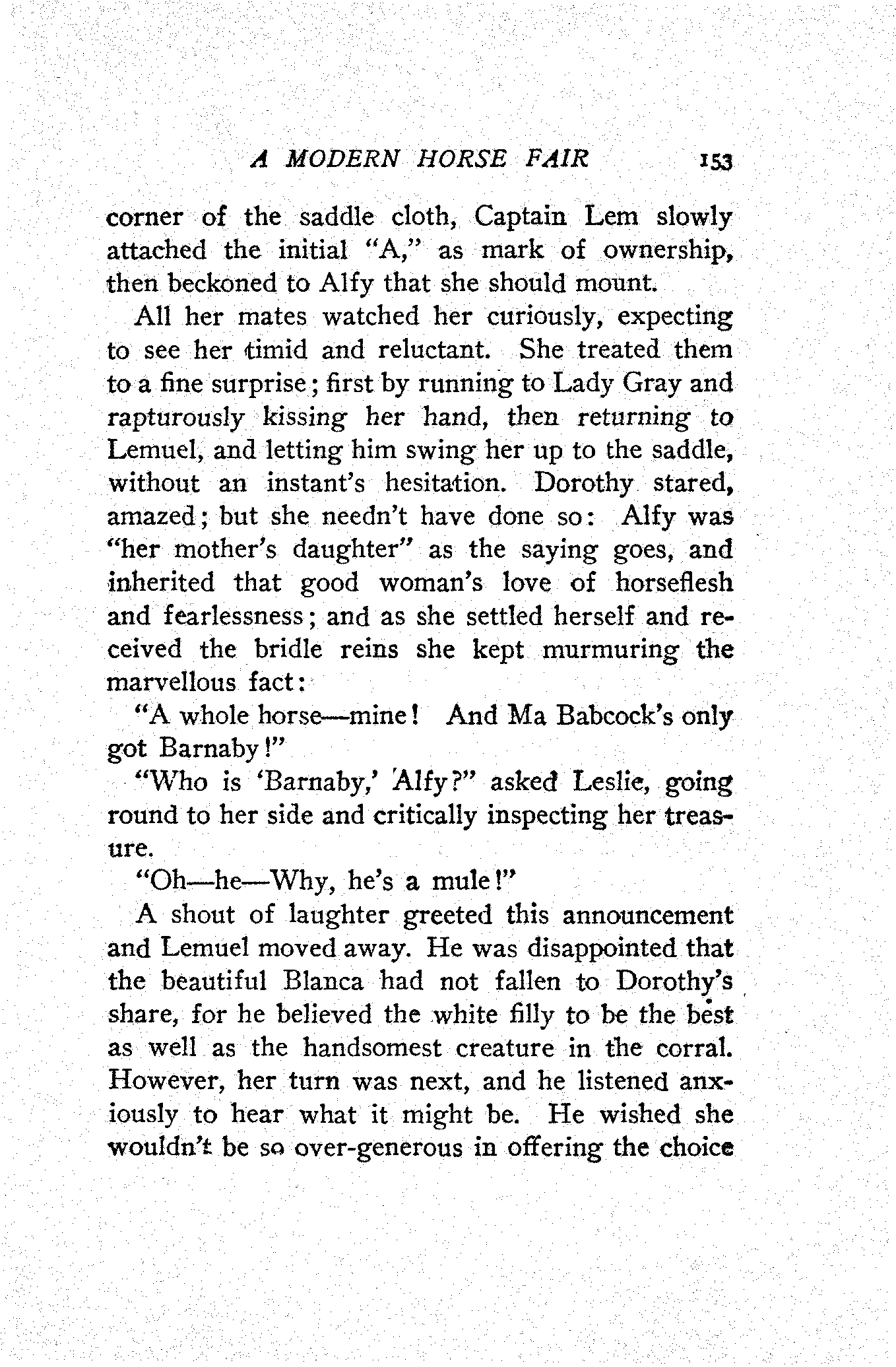 A MODERN HORSE FAIR 153

corner of the saddle cloth, Captain Lem slowly attached the initial "A," as mark of ownership, then beckoned to Alfy that she should mount.

All her mates watched her curiously, expecting to see her timid and reluctant. She treated them to a fine surprise; first by running to Lady Gray and rapturously kissing her hand, then returning to Lemuel, and letting him swing her up to the saddle, without an instant's hesitation. Dorothy stared, amazed; but she needn't have done so: Alfy was "her mother's daughter" as the saying goes, and inherited that good woman's love of horseflesh and fearlessness; and as she settled herself and received the bridle reins she kept murmuring the marvellous fact:

"A whole horse—mine! And Ma Babcock's only got Barnaby!"

"Who is 'Barnaby,' Alfy?" asked Leslie, going round to her side and critically inspecting her treasure.

"Oh—he—Why, he's a mule!"

A shout of laughter greeted this announcement and Lemuel moved away. He was disappointed that the beautiful Blanca had not fallen to Dorothy's share, for he believed the white filly to be the best as well as the handsomest creature in the corral. However, her turn was next, and he listened anxiously to hear what it might be. He wished she wouldn't be so over-generous in offering the choice